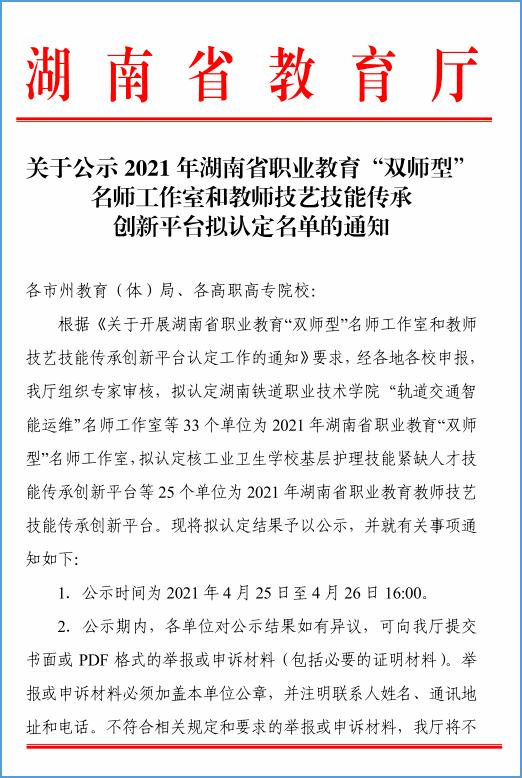 湖南省教育厅

关于公示 2021 年湖南省职业教育“双师型”名师工作室和教师技艺技能传承创新平台拟认定名单的通知

各市州教育（体）局、各高职高专院校:

根据《关于开展湖南省职业教育“双师型”名师工作室和教师技艺技能传承创新平台认定工作的通知》要求，经各地各校申报，我厅组织专家审核，拟认定湖南铁道职业技术学院“轨道交通智能运维”名师工作室等 33 个单位为 2021 年湖南省职业教育“双师型”名师工作室，拟认定核工业卫生学校基层护理技能紧缺人才技能传承创新平台等 25 个单位为 2021 年湖南省职业教育教师技艺技能传承创新平台。现将拟认定结果予以公示，并就有关事项通知如下:

1. 公示时间为 2021 年 4 月 25 日至 4 月 26 日 16:00。

2. 公示期内，各单位对公示结果如有异议，可向我厅提交书面或 PDF 格式的举报或申诉材料（包括必要的证明材料）。举报或申诉材料必须加盖本单位公章，并注明联系人姓名、通讯地址和电话。不符合相关规定和要求的举报或申诉材料，我厅将不